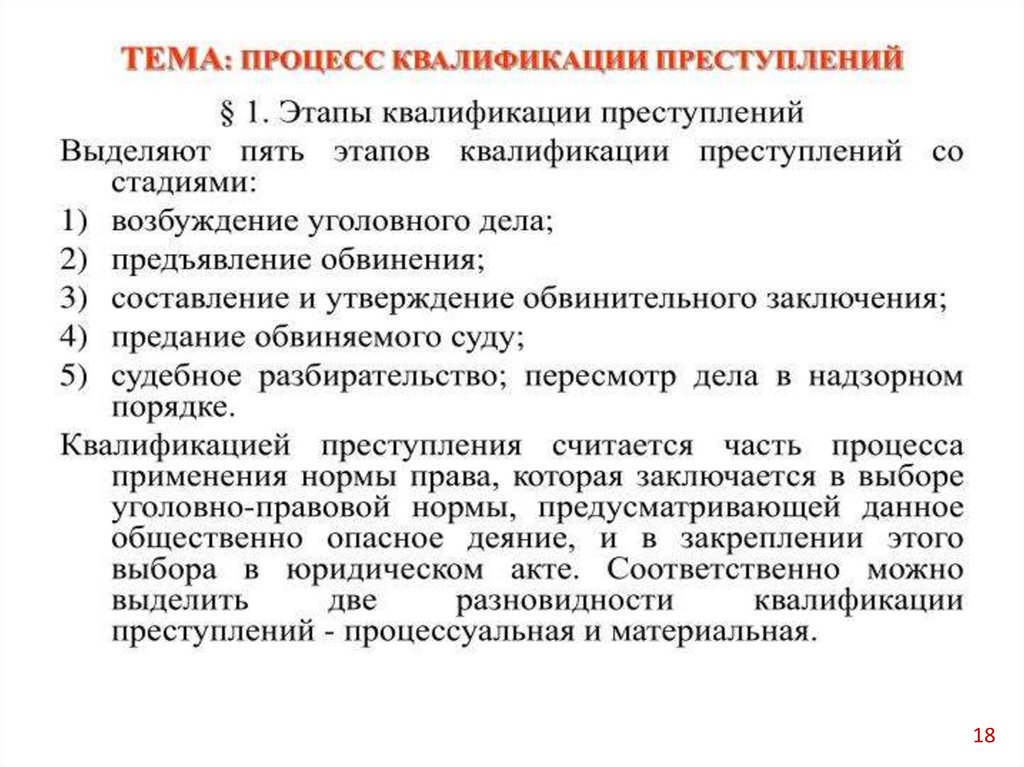 ТЕМА: ПРОЦЕСС КВАЛИФИКАЦИИ ПРЕСТУПЛЕНИЙ

§ 1. Этапы квалификации преступлений

Выделяют пять этапов квалификации преступлений со стадиями:

1) возбуждение уголовного дела;
2) предъявление обвинения;
3) составление и утверждение обвинительного заключения;
4) предание обвиняемого суду;
5) судебное разбирательство; пересмотр дела в надзорном порядке.

Квалификацией преступления считается часть процесса применения нормы права, которая заключается в выборе уголовно-правовой нормы, предусматривающей данное общественно опасное деяние, и в закреплении этого выбора в юридическом акте. Соответственно можно выделить две разновидности квалификации преступлений - процессуальная и материальная.

18